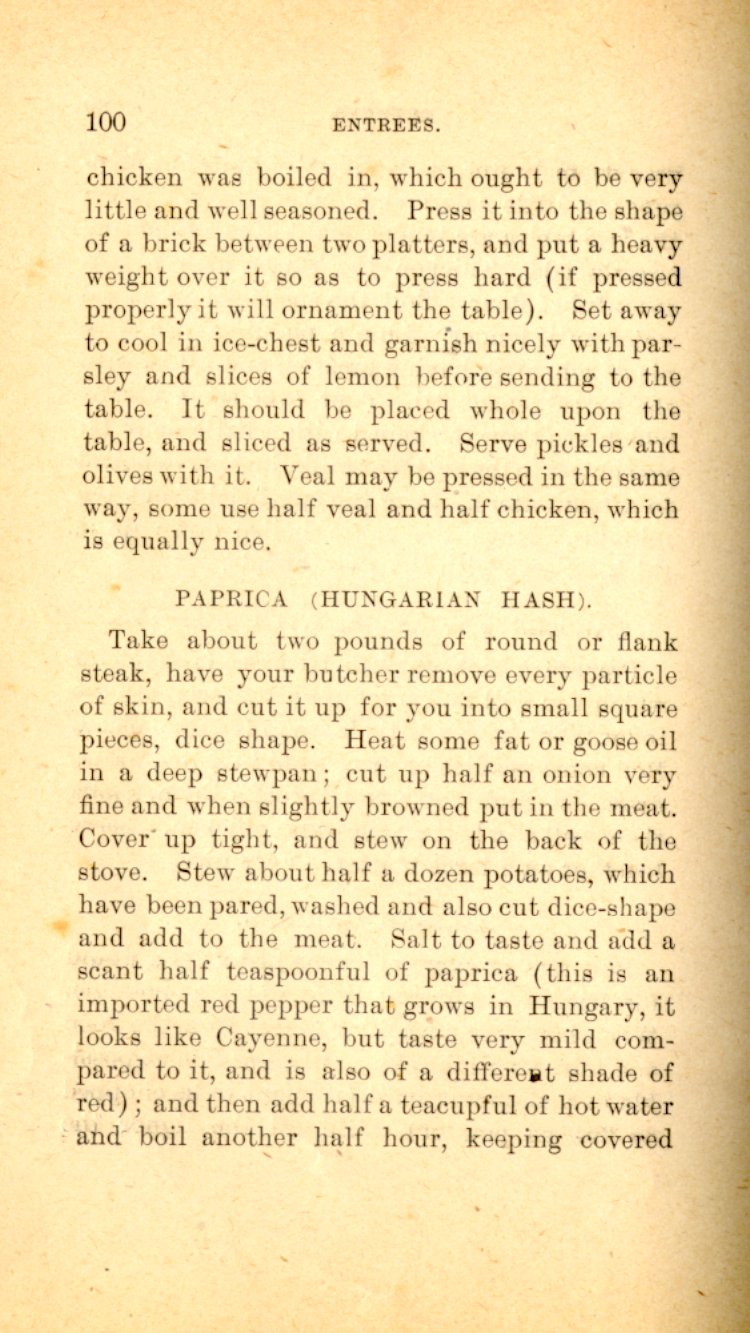 100 ENTREES.

chicken was boiled in, which ought to be very little and well seasoned. Press it into the shape of a brick between two platters, and put a heavy weight over it so as to press hard (if pressed properly it will ornament the table). Set away to cool in ice-chest and garnish nicely with parsley and slices of lemon before sending to the table. It should be placed whole upon the table, and sliced as served. Serve pickles and olives with it. Veal may be pressed in the same way, some use half veal and half chicken, which is equally nice.

PAPRICA (HUNGARIAN HASH).

Take about two pounds of round or flank steak, have your butcher remove every particle of skin, and cut it up for you into small square pieces, dice shape. Heat some fat or goose oil in a deep stewpan; cut up half an onion very fine and when slightly browned put in the meat. Cover up tight, and stew on the back of the stove. Stew about half a dozen potatoes, which have been pared, washed and also cut dice-shape and add to the meat. Salt to taste and add a scant half teaspoonful of paprica (this is an imported red pepper that grows in Hungary, it looks like Cayenne, but taste very mild compared to it, and is also of a different shade of red); and then add half a teacupful of hot water and boil another half hour, keeping covered